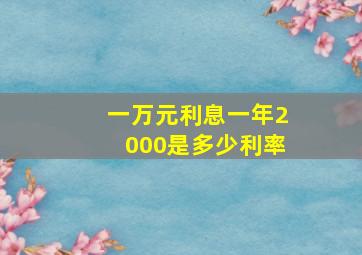 一万元利息一年2000是多少利率